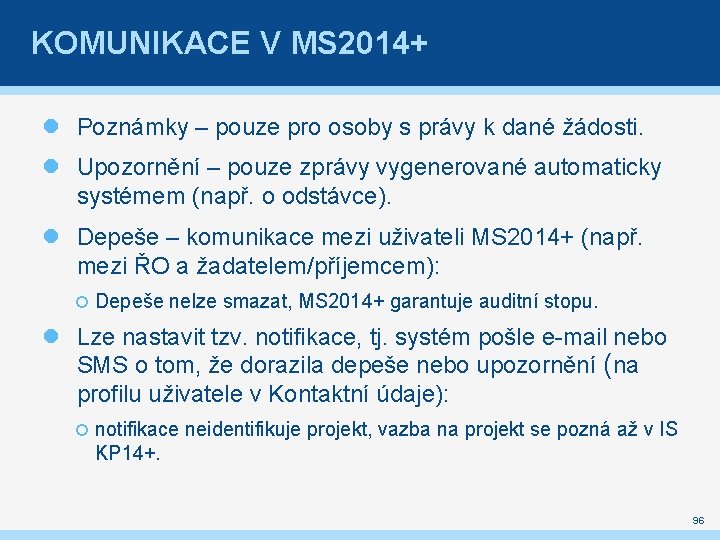 KOMUNIKACE V MS2014+

Poznámky – pouze pro osoby s právy k dané žádosti.

Upozornění – pouze zprávy vygenerované automaticky systémem (např. o odstávce).

Depeše – komunikace mezi uživateli MS2014+ (např. mezi ŘO a žadatelem/příjemcem):

Depeše nelze smazat, MS2014+ garantuje auditní stopu.

Lze nastavit tzv. notifikace, tj. systém pošle e-mail nebo SMS o tom, že dorazila depeše nebo upozornění (na profilu uživatele v Kontaktní údaje):

notifikace neidentifikuje projekt, vazba na projekt se pozná až v IS KP14+.

96